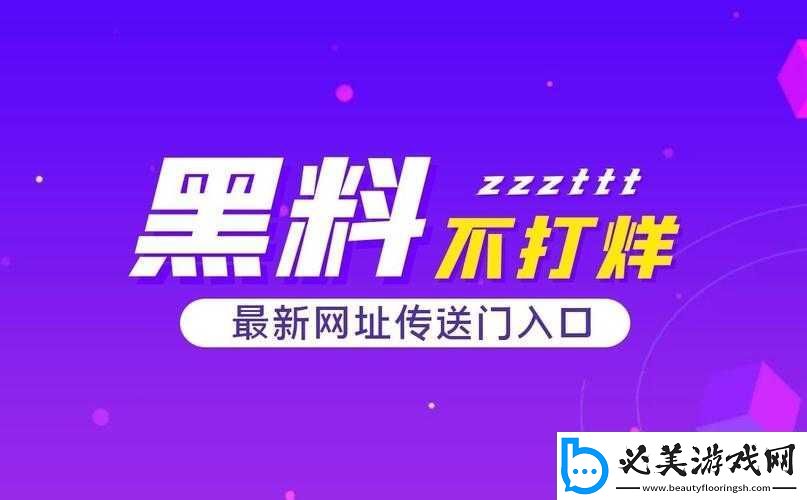 黑料 zzzttt 不打烊

最新网址传送门入口

必美游戏网
www.beautyflooringsh.com